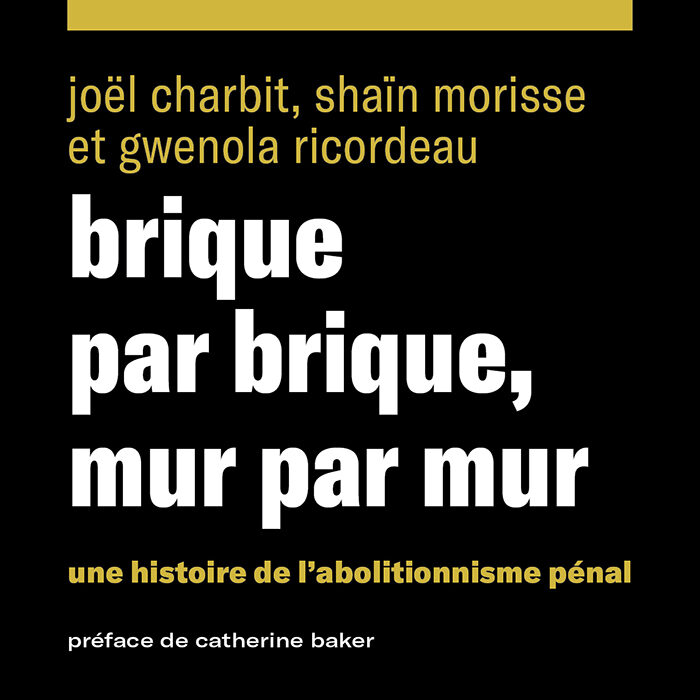 joël charbit, shaïn morisse
et gwenola ricordeau

brique
par brique,
mur par mur

une histoire de l'abolitionnisme pénal

préface de catherine baker